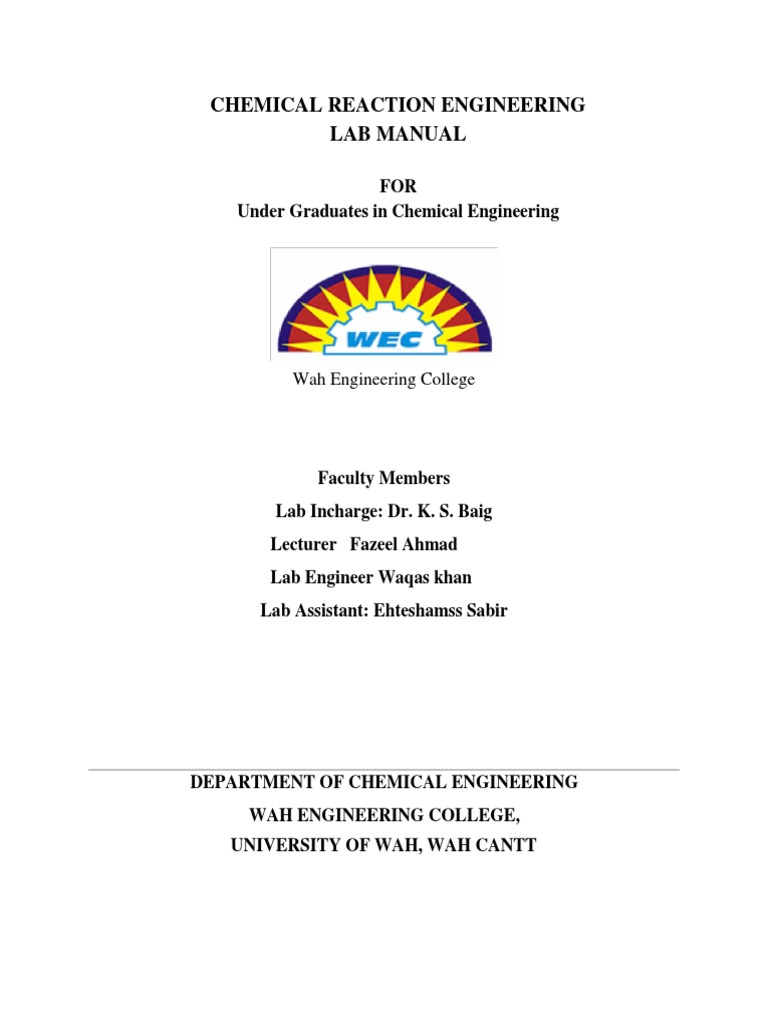 CHEMICAL REACTION ENGINEERING
LAB MANUAL

FOR
Under Graduates in Chemical Engineering

WEC

Wah Engineering College

Faculty Members
Lab Incharge: Dr. K. S. Baig
Lecturer Fazeel Ahmad
Lab Engineer Waqas khan
Lab Assistant: Ehteshamss Sabir

DEPARTMENT OF CHEMICAL ENGINEERING
WAH ENGINEERING COLLEGE,
UNIVERSITY OF WAH, WAH CANTT